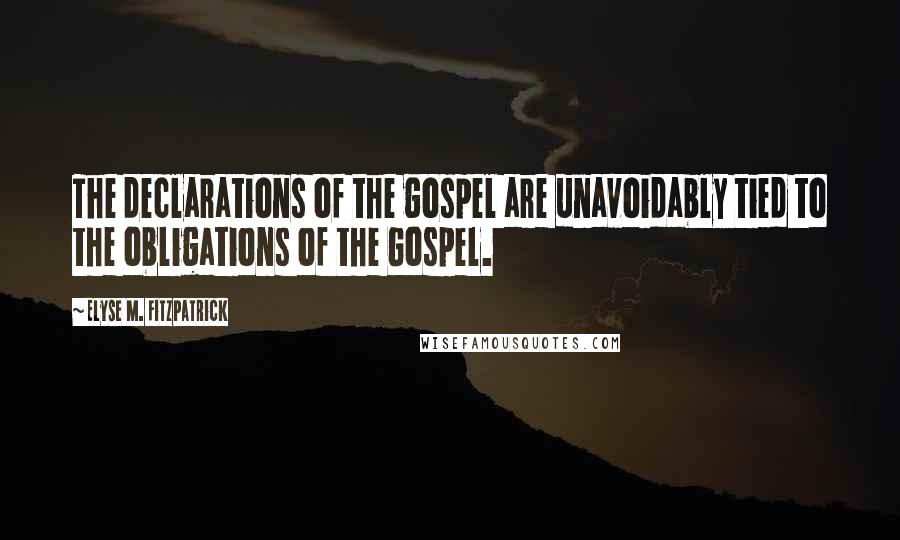 THE DECLARATIONS OF THE GOSPEL ARE UNAVOIDABLY TIED TO THE OBLIGATIONS OF THE GOSPEL.

~ELYSE M. FITZPATRICK

WISEFAMOUSQUOTES.COM